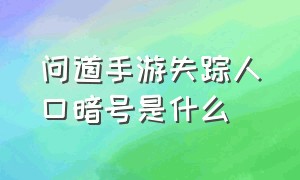 问道手游失踪人口暗号是什么